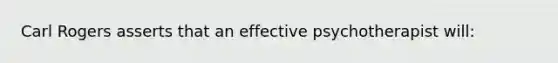 Carl Rogers asserts that an effective psychotherapist will: